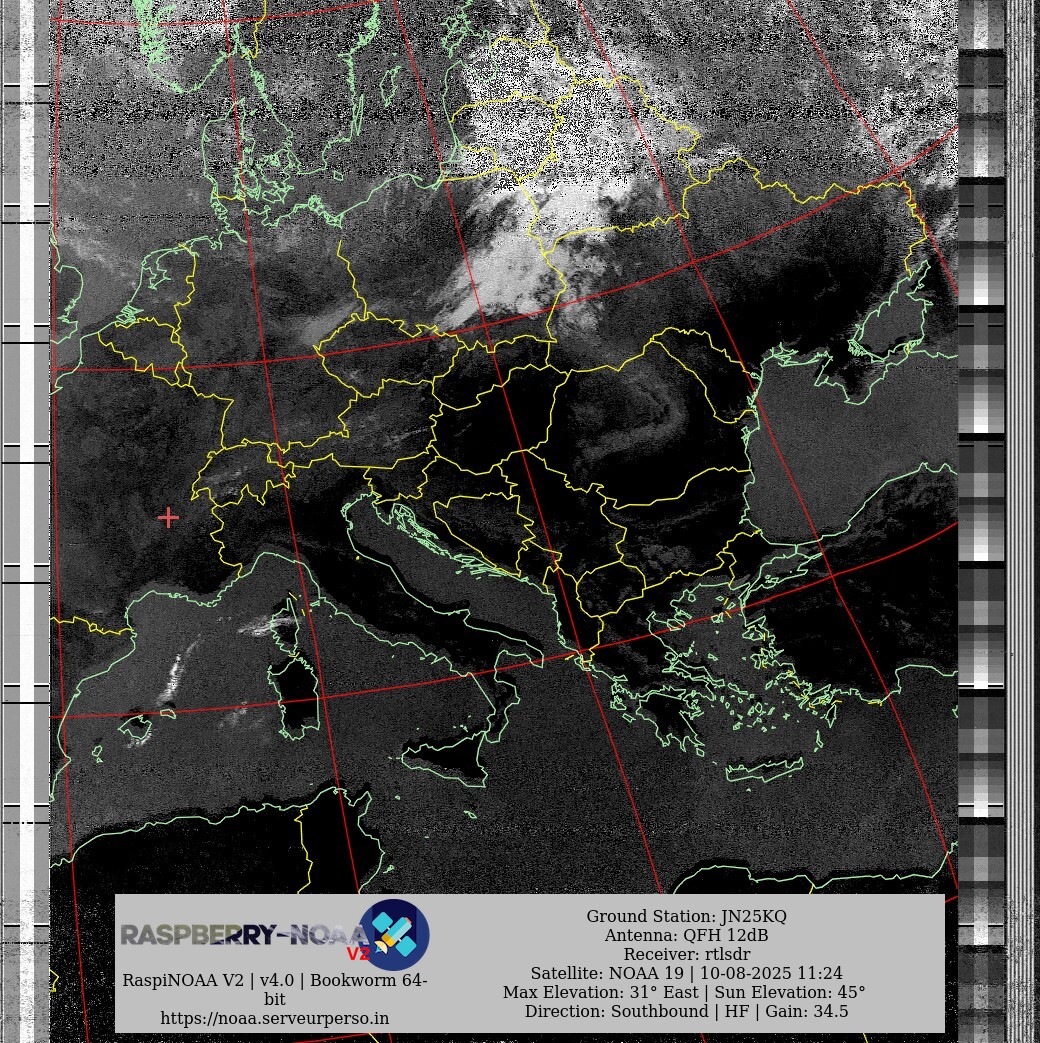 RASPBERRY-NOAA V2

RaspiNOAA V2 | v4.0 | Bookworm 64-bit
https://noaa.serveurperso.in

Ground Station: JN25KQ
Antenna: QFH 12dB
Receiver: rtlsdr
Satellite: NOAA 19 | 10-08-2025 11:24
Max Elevation: 31° East | Sun Elevation: 45°
Direction: Southbound | HF | Gain: 34.5